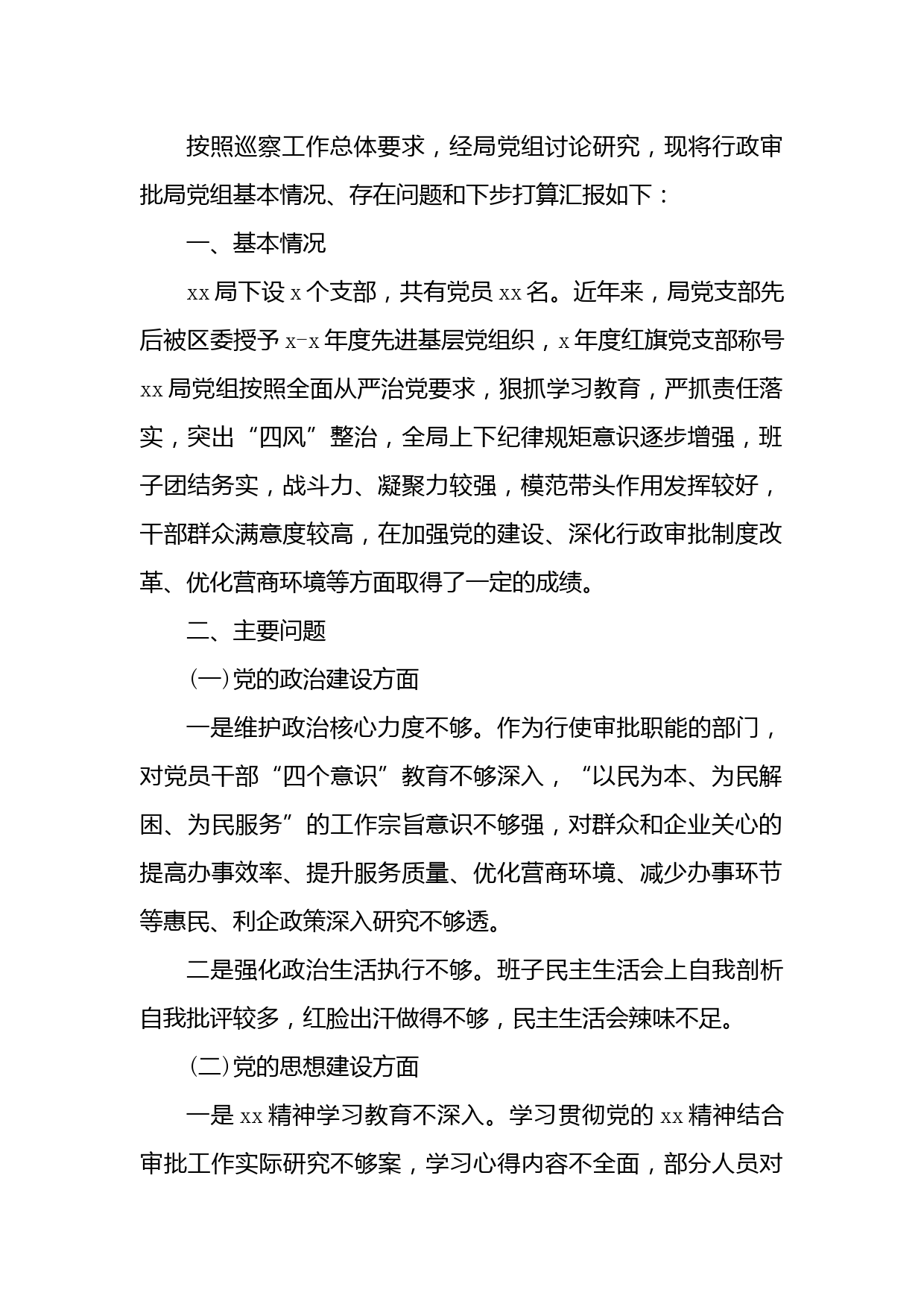 按照巡察工作总体要求，经局党组讨论研究，现将行政审批局党组基本情况、存在问题和下步打算汇报如下：

一、基本情况

xx 局下设 x 个支部，共有党员 xx 名。近年来，局党支部先后被区委授予 x-x 年度先进基层党组织，x 年度红旗党支部称号 xx 局党组按照全面从严治党要求，狠抓学习教育，严抓责任落实，突出“四风”整治，全局上下纪律规矩意识逐步增强，班子团结务实，战斗力、凝聚力较强，模范带头作用发挥较好，干部群众满意度较高，在加强党的建设、深化行政审批制度改革、优化营商环境等方面取得了一定的成绩。

二、主要问题

(一)党的政治建设方面

一是维护政治核心力度不够。作为行使审批职能的部门，对党员干部“四个意识”教育不够深入，“以民为本、为民解困、为民服务”的工作宗旨意识不够强，对群众和企业关心的提高办事效率、提升服务质量、优化营商环境、减少办事环节等惠民、利企政策深入研究不够透。

二是强化政治生活执行不够。班子民主生活会上自我剖析自我批评较多，红脸出汗做得不够，民主生活会辣味不足。

(二)党的思想建设方面

一是 xx 精神学习教育不深入。学习贯彻党的 xx 精神结合审批工作实际研究不够案，学习心得内容不全面，部分人员对